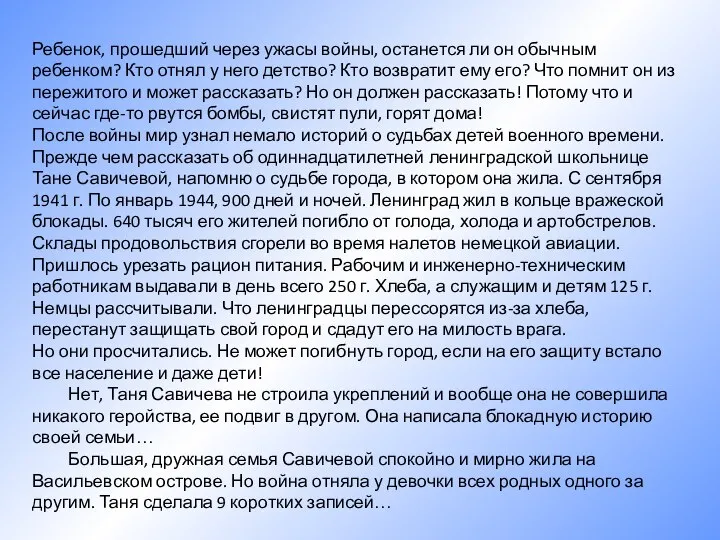 Ребенок, прошедший через ужасы войны, останется ли он обычным ребенком? Кто отнял у него детство? Кто возвратит ему его? Что помнит он из пережитого и может рассказать? Но он должен рассказать! Потому что и сейчас где-то рвутся бомбы, свистят пули, горят дома!
После войны мир узнал немало историй о судьбах детей военного времени. Прежде чем рассказать об одиннадцатилетней ленинградской школьнице Тане Савичевой, напомню о судьбе города, в котором она жила. С сентября 1941 г. По январь 1944, 900 дней и ночей. Ленинград жил в кольце вражеской блокады. 640 тысяч его жителей погибло от голода, холода и артобстрелов. Склады продовольствия сгорели во время налетов немецкой авиации. Пришлось урезать рацион питания. Рабочим и инженерно-техническим работникам выдавали в день всего 250 г. Хлеба, а служащим и детям 125 г. Немцы рассчитывали. Что ленинградцы перессорятся из-за хлеба, перестанут защищать свой город и сдадут его на милость врага.
Но они просчитались. Не может погибнуть город, если на его защиту встало все население и даже дети!

Нет, Таня Савичева не строила укреплений и вообще она не совершила никакого геройства, ее подвиг в другом. Она написала блокадную историю своей семьи…

Большая, дружная семья Савичевой спокойно и мирно жила на Васильевском острове. Но война отняла у девочки всех родных одного за другим. Таня сделала 9 коротких записей…